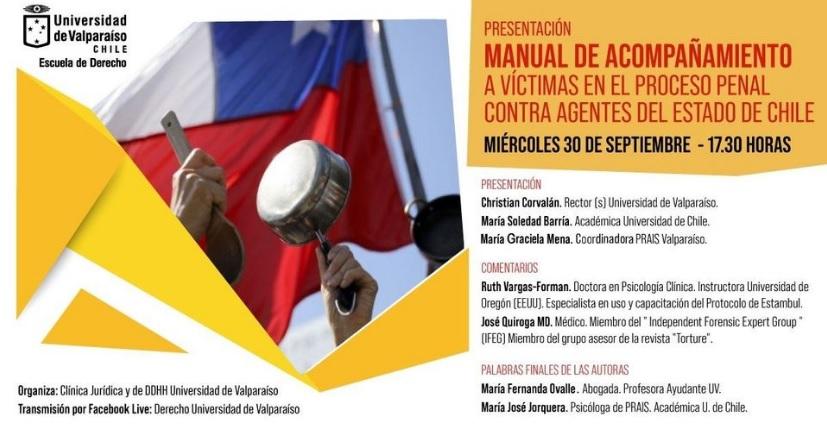 Universidad de Valparaíso
CHILE
Escuela de Derecho

Organiza: Clínica Jurídica y de DDHH Universidad de Valparaíso
Transmisión por Facebook Live: Derecho Universidad de Valparaíso

PRESENTACIÓN
MANUAL DE ACOMPAÑAMIENTO
A VÍCTIMAS EN EL PROCESO PENAL
CONTRA AGENTES DEL ESTADO DE CHILE

MIÉRCOLES 30 DE SEPTIEMBRE - 17.30 HORAS

PRESENTACIÓN
Christian Corvalán. Rector (s) Universidad de Valparaíso.
María Soledad Barría. Académica Universidad de Chile.
María Graciela Mena. Coordinadora PRAIS Valparaíso.

COMENTARIOS
Ruth Vargas-Forman. Doctora en Psicología Clínica. Instructora Universidad de Oregón (EEUU). Especialista en uso y capacitación del Protocolo de Estambul.
José Quiroga MD. Médico. Miembro del " Independent Forensic Expert Group " (IFEG) Miembro del grupo asesor de la revista "Torture".

PALABRAS FINALES DE LAS AUTORAS
María Fernanda Ovalle . Abogada. Profesora Ayudante UV.
María José Jorquera. Psicóloga de PRAIS. Académica U. de Chile.